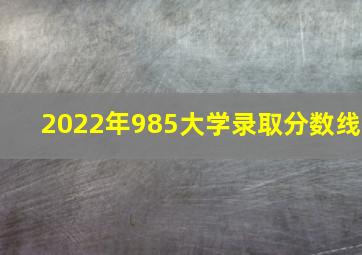 2022年985大学录取分数线